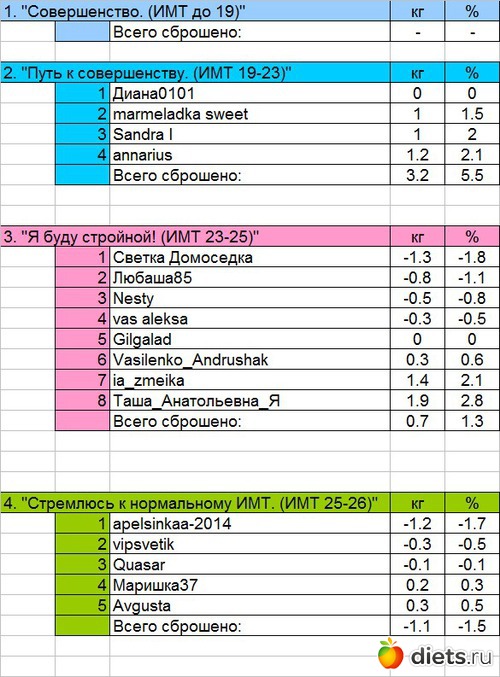 | 1. "Совершенство. (ИМТ до 19)" | | кг | % |
|---|---|---|---|
| | Всего сброшено: | - | - |

| 2. "Путь к совершенству. (ИМТ 19-23)" | | кг | % |
|---|---|---|---|
| 1 | Диана0101 | 0 | 0 |
| 2 | marmeladka sweet | 1 | 1.5 |
| 3 | Sandra I | 1 | 2 |
| 4 | annarius | 1.2 | 2.1 |
| | Всего сброшено: | 3.2 | 5.5 |

| 3. "Я буду стройной! (ИМТ 23-25)" | | кг | % |
|---|---|---|---|
| 1 | Светка Домоседка | -1.3 | -1.8 |
| 2 | Любаша85 | -0.8 | -1.1 |
| 3 | Nesty | -0.5 | -0.8 |
| 4 | vas aleksa | -0.3 | -0.5 |
| 5 | Gilgalad | 0 | 0 |
| 6 | Vasilenko_Andrushak | 0.3 | 0.6 |
| 7 | ia_zmeika | 1.4 | 2.1 |
| 8 | Таша_Анатольевна_Я | 1.9 | 2.8 |
| | Всего сброшено: | 0.7 | 1.3 |

| 4. "Стремлюсь к нормальному ИМТ. (ИМТ 25-26)" | | кг | % |
|---|---|---|---|
| 1 | apelsinkaa-2014 | -1.2 | -1.7 |
| 2 | vipsvetik | -0.3 | -0.5 |
| 3 | Quasar | -0.1 | -0.1 |
| 4 | Маришка37 | 0.2 | 0.3 |
| 5 | Avgusta | 0.3 | 0.5 |
| | Всего сброшено: | -1.1 | -1.5 |

diets.ru